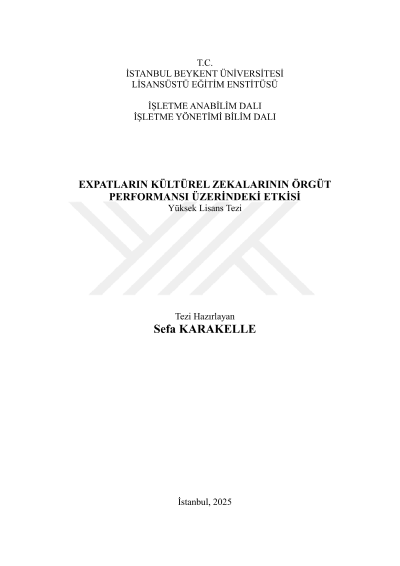 T.C.
İSTANBUL BEYKENT ÜNİVERSİTESİ
LİSANSÜSTÜ EĞİTİM ENSTİTÜSÜ

İŞLETME ANABİLİM DALI
İŞLETME YÖNETİMİ BİLİM DALI

EXPATLARIN KÜLTÜREL ZEKALARININ ÖRGÜT PERFORMANSI ÜZERİNDEKİ ETKİSİ
Yüksek Lisans Tezi

Tezi Hazırlayan
Sefa KARAKELLE

İstanbul, 2025